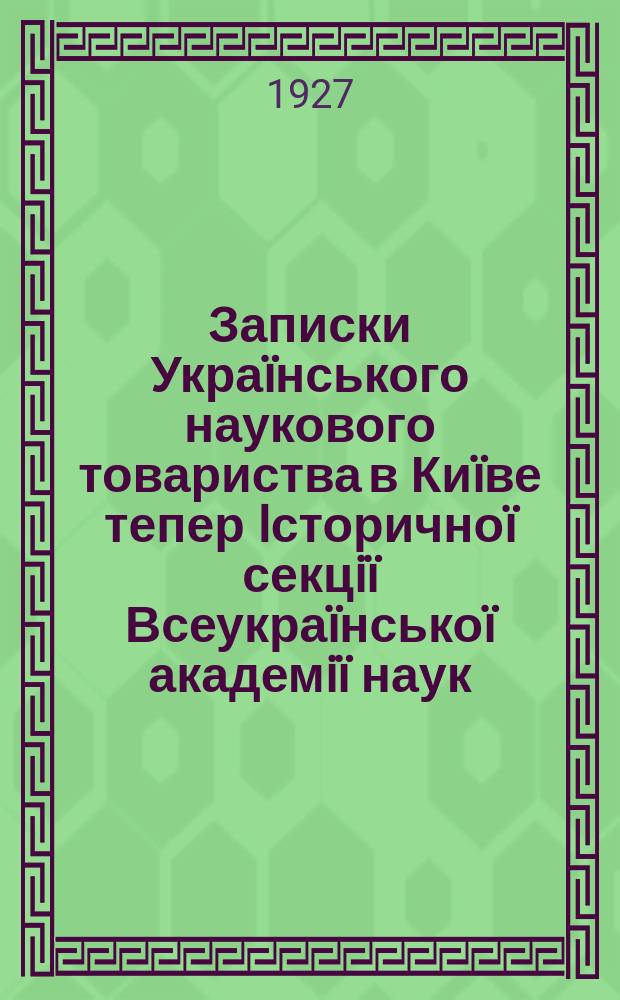 1927

Записки Українського наукового товариства в Київе тепер Історичної секції Всеукраїнської академії наук